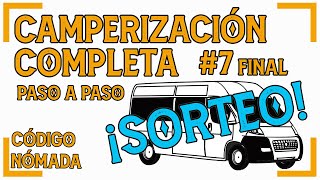 CAMPERIZACIÓN COMPLETA #7 FINAL

PASO A PASO

¡SORTEO!

CÓDIGO NÓMADA